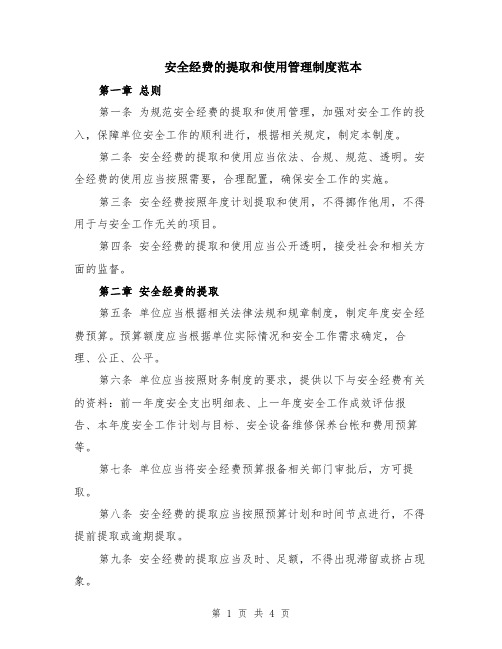 安全经费的提取和使用管理制度范本

第一章 总则

第一条 为规范安全经费的提取和使用管理，加强对安全工作的投入，保障单位安全工作的顺利进行，根据相关规定，制定本制度。

第二条 安全经费的提取和使用应当依法、合规、规范、透明。安全经费的使用应当按照需要，合理配置，确保安全工作的实施。

第三条 安全经费按照年度计划提取和使用，不得挪作他用，不得用于与安全工作无关的项目。

第四条 安全经费的提取和使用应当公开透明，接受社会和相关方面的监督。

第二章 安全经费的提取

第五条 单位应当根据相关法律法规和规章制度，制定年度安全经费预算。预算额度应当根据单位实际情况和安全工作需求确定，合理、公正、公平。

第六条 单位应当按照财务制度的要求，提供以下与安全经费有关的资料：前一年度安全支出明细表、上一年度安全工作成效评估报告、本年度安全工作计划与目标、安全设备维修保养台帐和费用预算等。

第七条 单位应当将安全经费预算报备相关部门审批后，方可提取。

第八条 安全经费的提取应当按照预算计划和时间节点进行，不得提前提取或逾期提取。

第九条 安全经费的提取应当及时、足额，不得出现滞留或挤占现象。

第 1 页 共 4 页